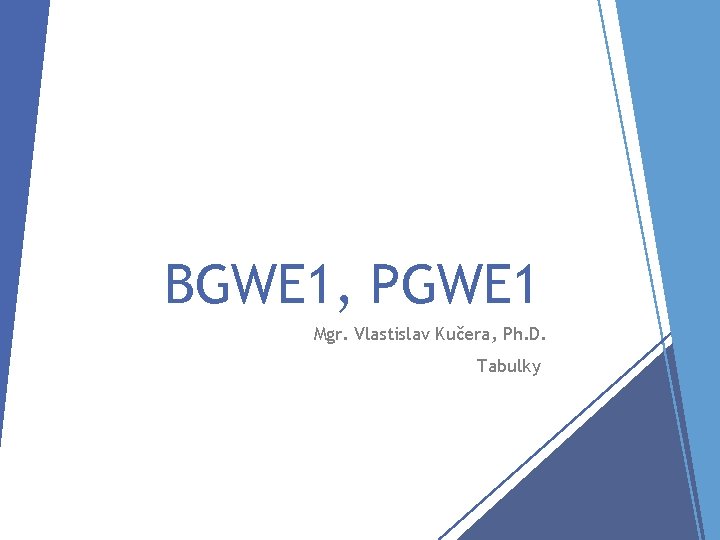 BGWE1, PGWE1

Mgr. Vlastislav Kučera, Ph.D.

Tabulky